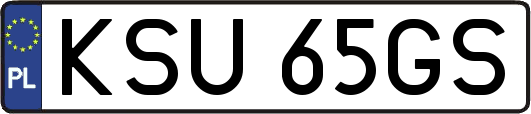 PL
KSU 65GS